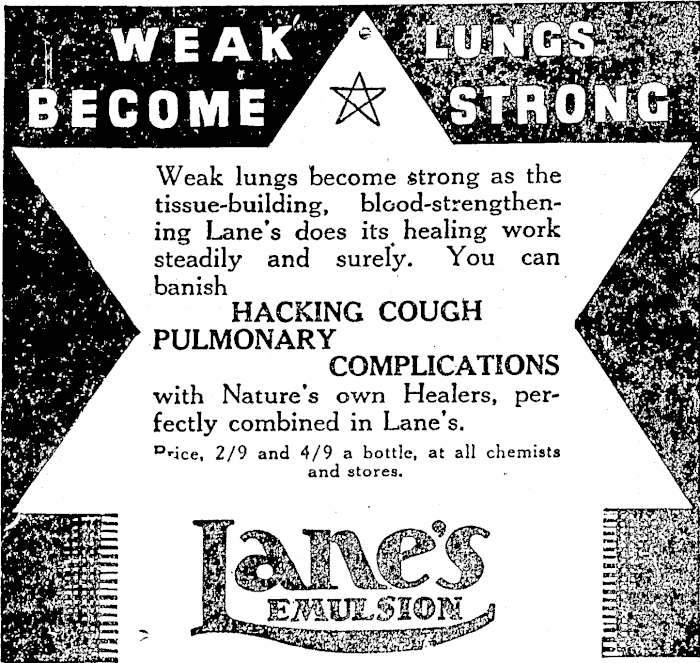 WEAK LUNGS
BECOME STRONG

Weak lungs become strong as the tissue-building, blood-strengthening Lane's does its healing work steadily and surely. You can banish

HACKING COUGH
PULMONARY
COMPLICATIONS

with Nature's own Healers, perfectly combined in Lane's.

Price, 2/9 and 4/9 a bottle, at all chemists and stores.

Lane's
EMULSION